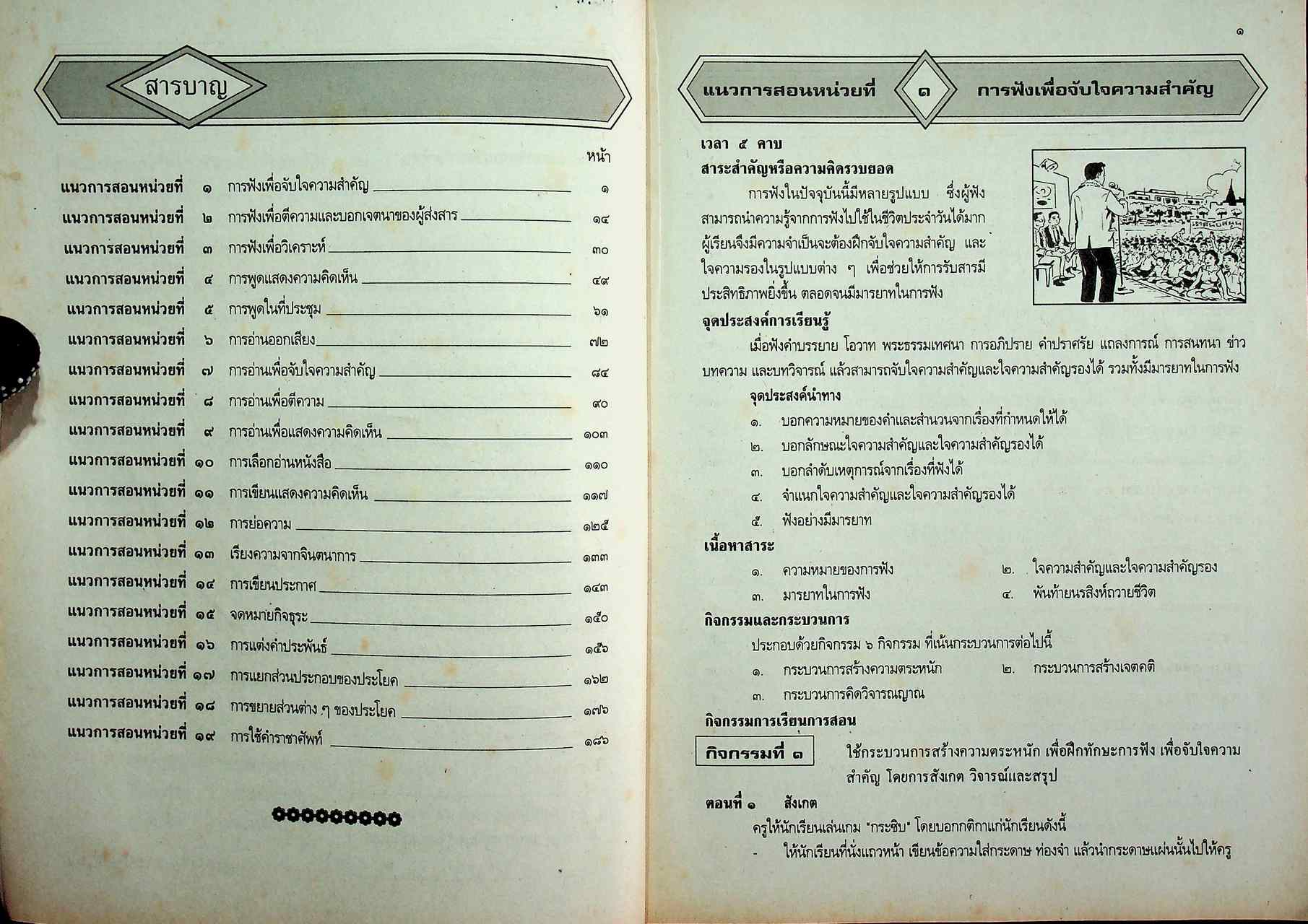 สารบาญ

หน้า

แนวการสอนหน่วยที่ ๑ การฟังเพื่อจับใจความสำคัญ ๑
แนวการสอนหน่วยที่ ๒ การฟังเพื่อตีความและบอกเจตนาของผู้ส่งสาร ๑๔
แนวการสอนหน่วยที่ ๓ การฟังเพื่อวิเคราะห์ ๓๐
แนวการสอนหน่วยที่ ๔ การพูดแสดงความคิดเห็น ๔๙
แนวการสอนหน่วยที่ ๕ การพูดในที่ประชุม ๖๑
แนวการสอนหน่วยที่ ๖ การอ่านออกเสียง ๗๒
แนวการสอนหน่วยที่ ๗ การอ่านเพื่อจับใจความสำคัญ ๘๔
แนวการสอนหน่วยที่ ๘ การอ่านเพื่อตีความ ๙๐
แนวการสอนหน่วยที่ ๙ การอ่านเพื่อแสดงความคิดเห็น ๑๐๓
แนวการสอนหน่วยที่ ๑๐ การเลือกอ่านหนังสือ ๑๑๐
แนวการสอนหน่วยที่ ๑๑ การเขียนแสดงความคิดเห็น ๑๑๗
แนวการสอนหน่วยที่ ๑๒ การย่อความ ๑๒๕
แนวการสอนหน่วยที่ ๑๓ เรียงความจากจินตนาการ ๑๓๓
แนวการสอนหน่วยที่ ๑๔ การเขียนประกาศ ๑๔๓
แนวการสอนหน่วยที่ ๑๕ จดหมายกิจธุระ ๑๕๐
แนวการสอนหน่วยที่ ๑๖ การแต่งคำประพันธ์ ๑๕๖
แนวการสอนหน่วยที่ ๑๗ การแยกส่วนประกอบของประโยค ๑๖๒
แนวการสอนหน่วยที่ ๑๘ การขยายส่วนต่าง ๆ ของประโยค ๑๗๖
แนวการสอนหน่วยที่ ๑๙ การใช้คำราชาศัพท์ ๑๘๖

๑

แนวการสอนหน่วยที่ ๑ การฟังเพื่อจับใจความสำคัญ

เวลา ๕ คาบ
สาระสำคัญหรือความคิดรวบยอด
การฟังในปัจจุบันนี้มีหลายรูปแบบ ซึ่งผู้ฟังสามารถนำความรู้จากการฟังไปใช้ในชีวิตประจำวันได้มาก ผู้เรียนจึงมีความจำเป็นจะต้องฝึกจับใจความสำคัญ และใจความรองในรูปแบบต่าง ๆ เพื่อช่วยให้การรับสารมีประสิทธิภาพยิ่งขึ้น ตลอดจนมีมารยาทในการฟัง

จุดประสงค์การเรียนรู้
เมื่อฟังคำบรรยาย โอวาท พระธรรมเทศนา การอภิปราย คำปราศรัย แถลงการณ์ การสนทนา ข่าว บทความ และบทวิจารณ์ แล้วสามารถจับใจความสำคัญและใจความสำคัญรองได้ รวมทั้งมีมารยาทในการฟัง

จุดประสงค์นำทาง
๑. บอกความหมายของคำและสำนวนจากเรื่องที่กำหนดให้ได้
๒. บอกลักษณะใจความสำคัญและใจความสำคัญรองได้
๓. บอกลำดับเหตุการณ์จากเรื่องที่ฟังได้
๔. จำแนกใจความสำคัญและใจความสำคัญรองได้
๕. ฟังอย่างมีมารยาท

เนื้อหาสาระ
๑. ความหมายของการฟัง
๒. ใจความสำคัญและใจความสำคัญรอง
๓. มารยาทในการฟัง
๔. พันท้ายนรสิงห์ถวายชีวิต

กิจกรรมและกระบวนการ
ประกอบด้วยกิจกรรม ๖ กิจกรรม ที่เน้นกระบวนการต่อไปนี้
๑. กระบวนการสร้างความตระหนัก
๒. กระบวนการสร้างเจตคติ
๓. กระบวนการคิดวิจารณญาณ

กิจกรรมการเรียนการสอน

กิจกรรมที่ ๑ ใช้กระบวนการสร้างความตระหนัก เพื่อฝึกทักษะการฟัง เพื่อจับใจความสำคัญ โดยการสังเกต วิจารณ์และสรุป

ตอนที่ ๑ สังเกต
ครูให้นักเรียนเล่นเกม "กระซิบ" โดยบอกกติกาแก่นักเรียนดังนี้
- ให้นักเรียนที่นั่งแถวหน้า เขียนข้อความใส่กระดาษ ท่องจำ แล้วนำกระดาษแผ่นนั้นไปให้ครู